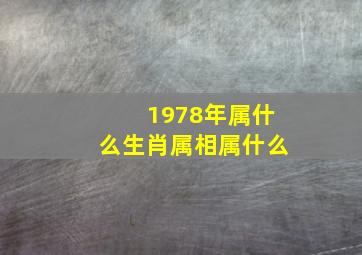 1978年属什么生肖属相属什么